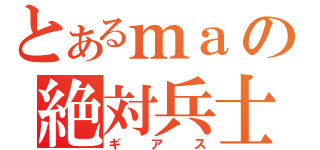 とあるｍａの
絶対兵士
ギアス